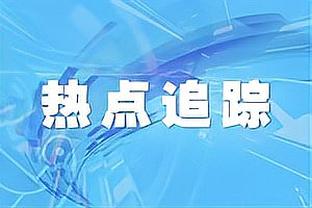 热点追踪